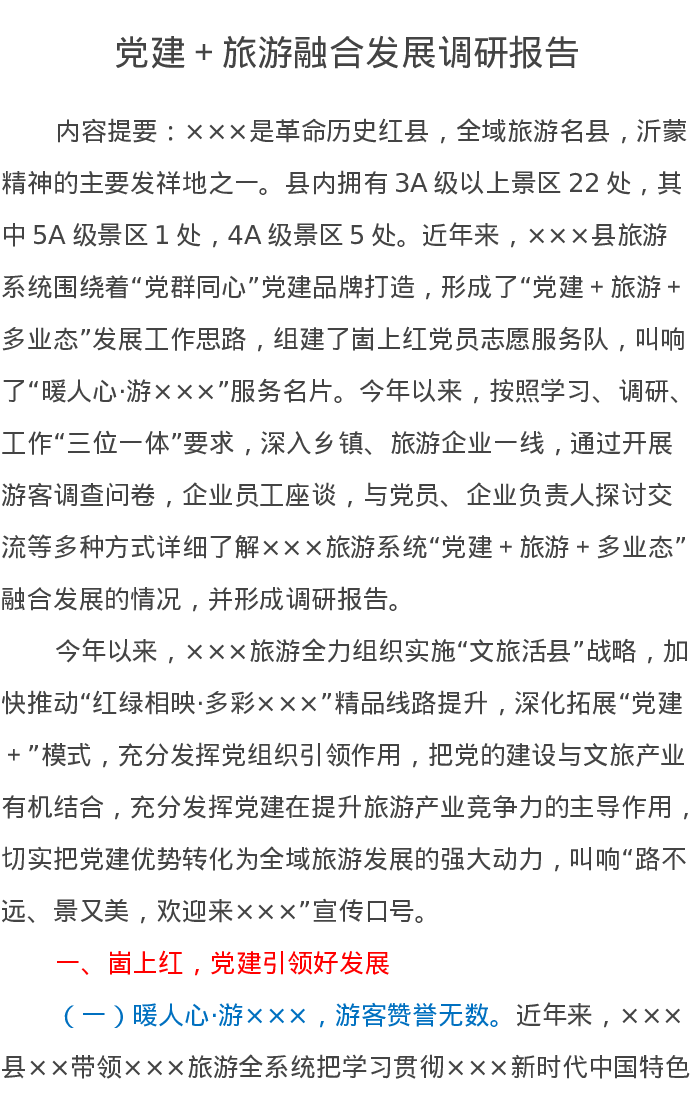 党建＋旅游融合发展调研报告

内容提要：×××是革命历史红县，全域旅游名县，沂蒙精神的主要发祥地之一。县内拥有3A级以上景区22处，其中5A级景区1处，4A级景区5处。近年来，×××县旅游系统围绕着“党群同心”党建品牌打造，形成了“党建＋旅游＋多业态”发展工作思路，组建了崮上红党员志愿服务队，叫响了“暖人心·游×××”服务名片。今年以来，按照学习、调研、工作“三位一体”要求，深入乡镇、旅游企业一线，通过开展游客调查问卷，企业员工座谈，与党员、企业负责人探讨交流等多种方式详细了解×××旅游系统“党建＋旅游＋多业态”融合发展的情况，并形成调研报告。

今年以来，×××旅游全力组织实施“文旅活县”战略，加快推动“红绿相映·多彩×××”精品线路提升，深化拓展“党建＋”模式，充分发挥党组织引领作用，把党的建设与文旅产业有机结合，充分发挥党建在提升旅游产业竞争力的主导作用，切实把党建优势转化为全域旅游发展的强大动力，叫响“路不远、景又美，欢迎来×××”宣传口号。

一、崮上红，党建引领好发展

（一）暖人心·游×××，游客赞誉无数。近年来，×××县××带领×××旅游全系统把学习贯彻×××新时代中国特色